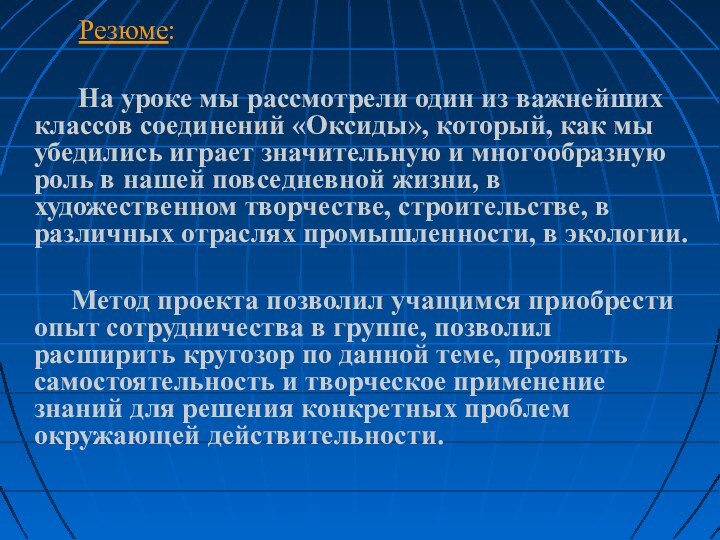 Резюме:

На уроке мы рассмотрели один из важнейших классов соединений «Оксиды», который, как мы убедились играет значительную и многообразную роль в нашей повседневной жизни, в художественном творчестве, строительстве, в различных отраслях промышленности, в экологии.

Метод проекта позволил учащимся приобрести опыт сотрудничества в группе, позволил расширить кругозор по данной теме, проявить самостоятельность и творческое применение знаний для решения конкретных проблем окружающей действительности.